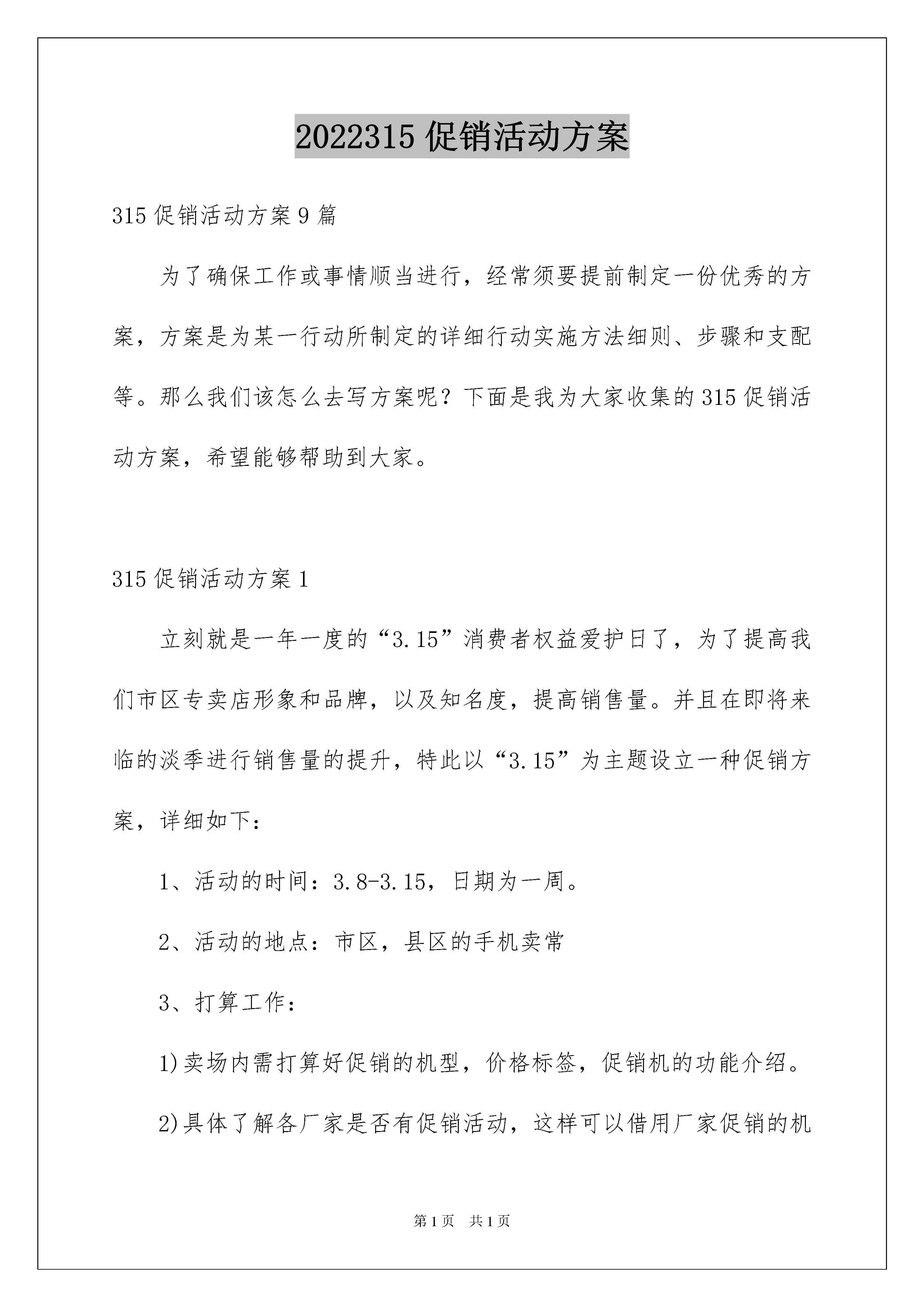 2022315 促销活动方案

315 促销活动方案 9 篇

为了确保工作或事情顺当进行，经常须要提前制定一份优秀的方案，方案是为某一行动所制定的详细行动实施方法细则、步骤和支配等。那么我们该怎么去写方案呢？下面是我为大家收集的 315 促销活动方案，希望能够帮助到大家。

315 促销活动方案 1

立刻就是一年一度的“3.15”消费者权益爱护日了，为了提高我们市区专卖店形象和品牌，以及知名度，提高销售量。并且在即将来临的淡季进行销售量的提升，特此以“3.15”为主题设立一种促销方案，详细如下：

1、活动的时间：3.8-3.15，日期为一周。

2、活动的地点：市区，县区的手机卖常

3、打算工作：

1)卖场内需打算好促销的机型，价格标签，促销机的功能介绍。

2)具体了解各厂家是否有促销活动，这样可以借用厂家促销的机

第 1 页　共 1 页